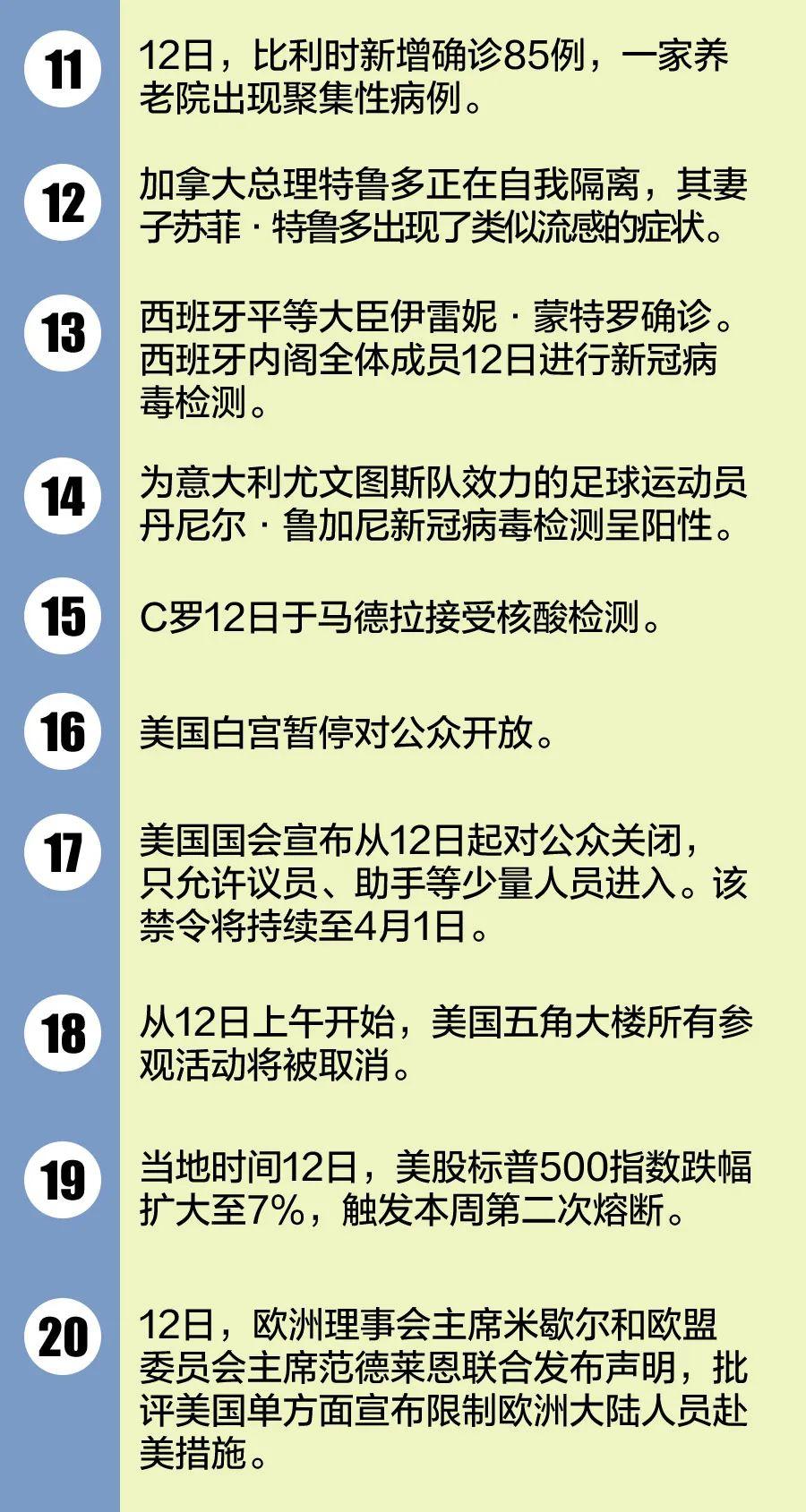 11

12日，比利时新增确诊85例，一家养老院出现聚集性病例。

12

加拿大总理特鲁多正在自我隔离，其妻子苏菲·特鲁多出现了类似流感的症状。

13

西班牙平等大臣伊雷妮·蒙特罗确诊。西班牙内阁全体成员12日进行新冠病毒检测。

14

为意大利尤文图斯队效力的足球运动员丹尼尔·鲁加尼新冠病毒检测呈阳性。

15

C罗12日于马德拉接受核酸检测。

16

美国白宫暂停对公众开放。

17

美国国会宣布从12日起对公众关闭，只允许议员、助手等少量人员进入。该禁令将持续至4月1日。

18

从12日上午开始，美国五角大楼所有参观活动将被取消。

19

当地时间12日，美股标普500指数跌幅扩大至7%，触发本周第二次熔断。

20

12日，欧洲理事会主席米歇尔和欧盟委员会主席范德莱恩联合发布声明，批评美国单方面宣布限制欧洲大陆人员赴美措施。